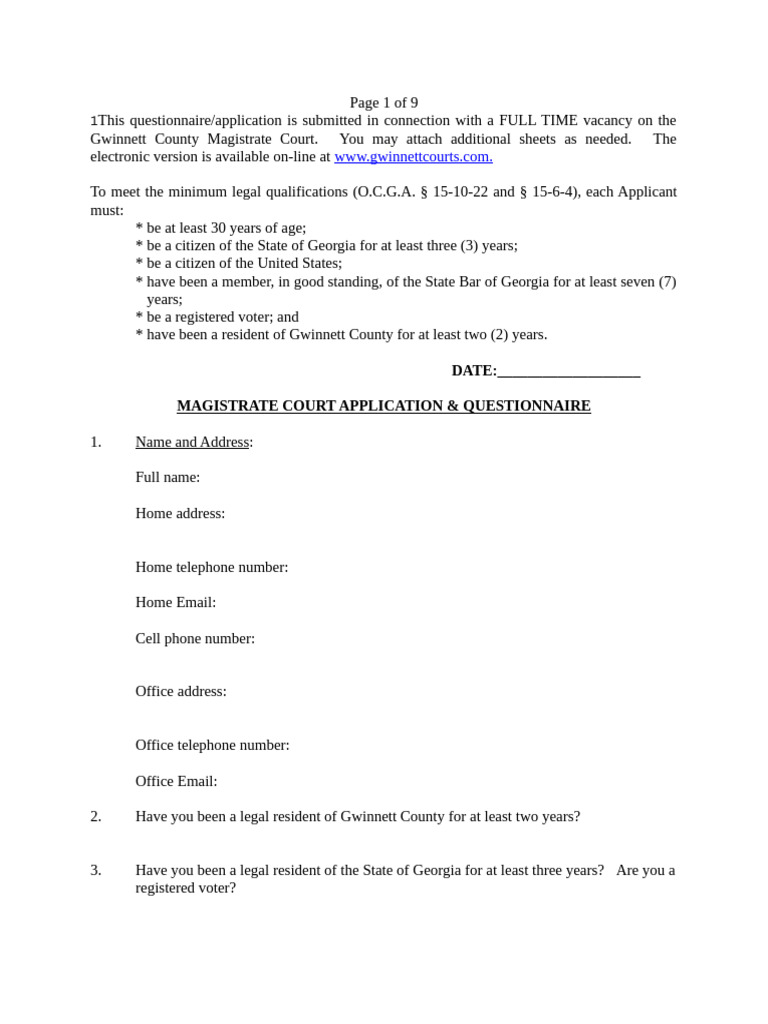 Page 1 of 9

1This questionnaire/application is submitted in connection with a FULL TIME vacancy on the Gwinnett County Magistrate Court. You may attach additional sheets as needed. The electronic version is available on-line at www.gwinnettcourts.com.

To meet the minimum legal qualifications (O.C.G.A. § 15-10-22 and § 15-6-4), each Applicant must:
* be at least 30 years of age;
* be a citizen of the State of Georgia for at least three (3) years;
* be a citizen of the United States;
* have been a member, in good standing, of the State Bar of Georgia for at least seven (7) years;
* be a registered voter; and
* have been a resident of Gwinnett County for at least two (2) years.

DATE:___________________

MAGISTRATE COURT APPLICATION & QUESTIONNAIRE

1. Name and Address:

Full name:

Home address:

Home telephone number:

Home Email:

Cell phone number:

Office address:

Office telephone number:

Office Email:

2. Have you been a legal resident of Gwinnett County for at least two years?

3. Have you been a legal resident of the State of Georgia for at least three years? Are you a registered voter?